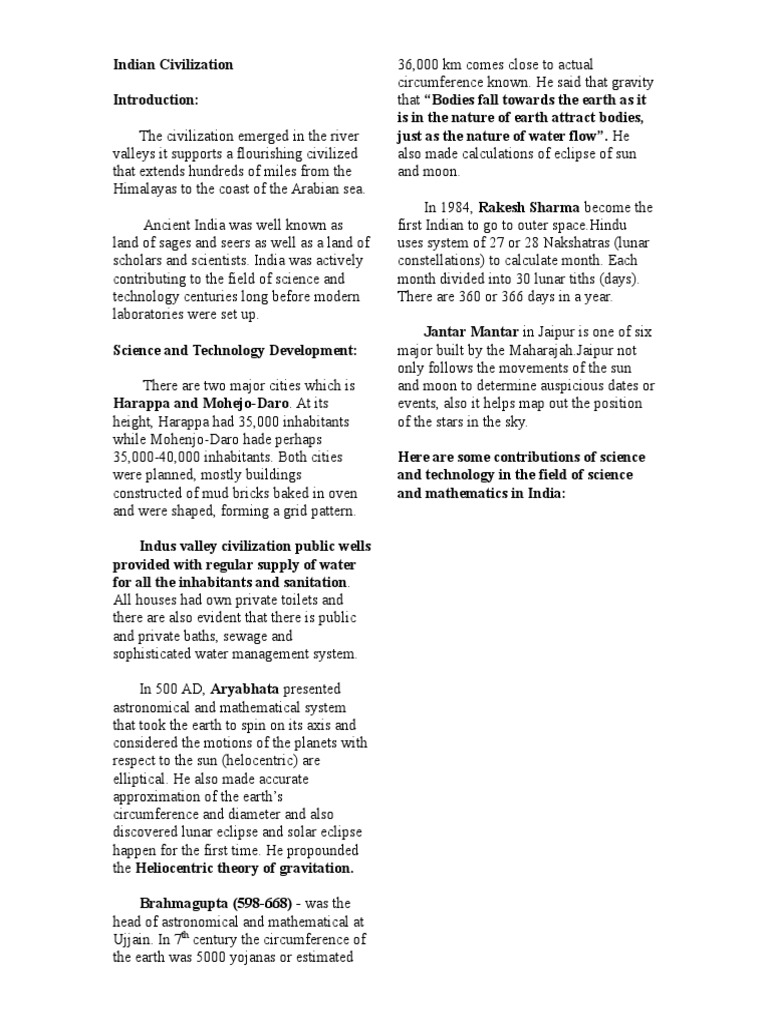 Indian Civilization

Introduction:

The civilization emerged in the river valleys it supports a flourishing civilized that extends hundreds of miles from the Himalayas to the coast of the Arabian sea.

Ancient India was well known as land of sages and seers as well as a land of scholars and scientists. India was actively contributing to the field of science and technology centuries long before modern laboratories were set up.

Science and Technology Development:

There are two major cities which is Harappa and Mohejo-Daro. At its height, Harappa had 35,000 inhabitants while Mohenjo-Daro hade perhaps 35,000-40,000 inhabitants. Both cities were planned, mostly buildings constructed of mud bricks baked in oven and were shaped, forming a grid pattern.

Indus valley civilization public wells provided with regular supply of water for all the inhabitants and sanitation. All houses had own private toilets and there are also evident that there is public and private baths, sewage and sophisticated water management system.

In 500 AD, Aryabhata presented astronomical and mathematical system that took the earth to spin on its axis and considered the motions of the planets with respect to the sun (helocentric) are elliptical. He also made accurate approximation of the earth's circumference and diameter and also discovered lunar eclipse and solar eclipse happen for the first time. He propounded the Heliocentric theory of gravitation.

Brahmagupta (598-668) - was the head of astronomical and mathematical at Ujjain. In $7^{th}$ century the circumference of the earth was 5000 yojanas or estimated 36,000 km comes close to actual circumference known. He said that gravity that "Bodies fall towards the earth as it is in the nature of earth attract bodies, just as the nature of water flow". He also made calculations of eclipse of sun and moon.

In 1984, Rakesh Sharma become the first Indian to go to outer space.Hindu uses system of 27 or 28 Nakshatras (lunar constellations) to calculate month. Each month divided into 30 lunar tiths (days). There are 360 or 366 days in a year.

Jantar Mantar in Jaipur is one of six major built by the Maharajah.Jaipur not only follows the movements of the sun and moon to determine auspicious dates or events, also it helps map out the position of the stars in the sky.

Here are some contributions of science and technology in the field of science and mathematics in India: